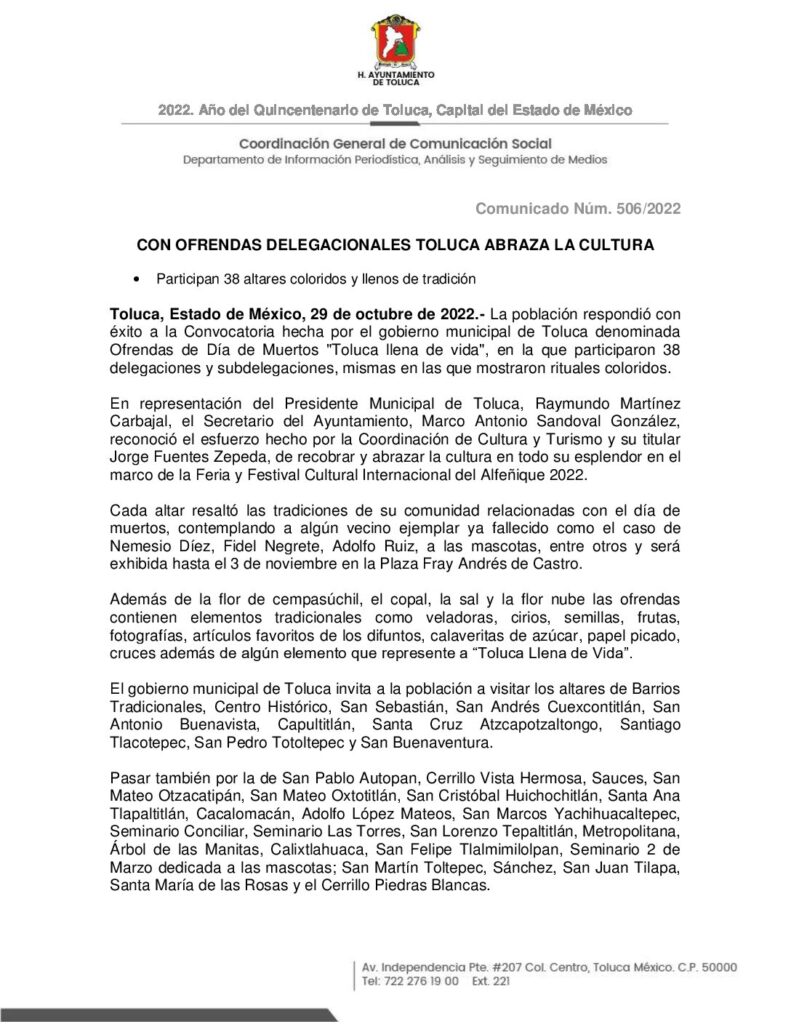 H. AYUNTAMIENTO DE TOLUCA

2022. Año del Quincentenario de Toluca, Capital del Estado de México

Coordinación General de Comunicación Social
Departamento de Información Periodística, Análisis y Seguimiento de Medios

Comunicado Núm. 506/2022

CON OFRENDAS DELEGACIONALES TOLUCA ABRAZA LA CULTURA

• Participan 38 altares coloridos y llenos de tradición

Toluca, Estado de México, 29 de octubre de 2022.- La población respondió con éxito a la Convocatoria hecha por el gobierno municipal de Toluca denominada Ofrendas de Día de Muertos "Toluca llena de vida", en la que participaron 38 delegaciones y subdelegaciones, mismas en las que mostraron rituales coloridos.

En representación del Presidente Municipal de Toluca, Raymundo Martínez Carbajal, el Secretario del Ayuntamiento, Marco Antonio Sandoval González, reconoció el esfuerzo hecho por la Coordinación de Cultura y Turismo y su titular Jorge Fuentes Zepeda, de recobrar y abrazar la cultura en todo su esplendor en el marco de la Feria y Festival Cultural Internacional del Alfeñique 2022.

Cada altar resaltó las tradiciones de su comunidad relacionadas con el día de muertos, contemplando a algún vecino ejemplar ya fallecido como el caso de Nemesio Díez, Fidel Negrete, Adolfo Ruiz, a las mascotas, entre otros y será exhibida hasta el 3 de noviembre en la Plaza Fray Andrés de Castro.

Además de la flor de cempasúchil, el copal, la sal y la flor nube las ofrendas contienen elementos tradicionales como veladoras, cirios, semillas, frutas, fotografías, artículos favoritos de los difuntos, calaveritas de azúcar, papel picado, cruces además de algún elemento que represente a "Toluca Llena de Vida".

El gobierno municipal de Toluca invita a la población a visitar los altares de Barrios Tradicionales, Centro Histórico, San Sebastián, San Andrés Cuexcontitlán, San Antonio Buenavista, Capultitlán, Santa Cruz Atzcapotzaltongo, Santiago Tlacotepec, San Pedro Totoltepec y San Buenaventura.

Pasar también por la de San Pablo Autopan, Cerrillo Vista Hermosa, Sauces, San Mateo Otzacatipán, San Mateo Oxtotitlán, San Cristóbal Huichochitlán, Santa Ana Tlapaltitlán, Cacalomacán, Adolfo López Mateos, San Marcos Yachihuacaltepec, Seminario Conciliar, Seminario Las Torres, San Lorenzo Tepaltitlán, Metropolitana, Árbol de las Manitas, Calixtlahuaca, San Felipe Tlalmimilolpan, Seminario 2 de Marzo dedicada a las mascotas; San Martín Toltepec, Sánchez, San Juan Tilapa, Santa María de las Rosas y el Cerrillo Piedras Blancas.

Av. Independencia Pte. #207 Col. Centro, Toluca México. C.P. 50000
Tel: 722 276 19 00 Ext. 221